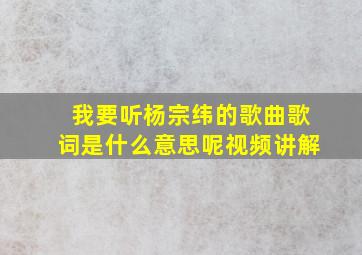 我要听杨宗纬的歌曲歌词是什么意思呢视频讲解